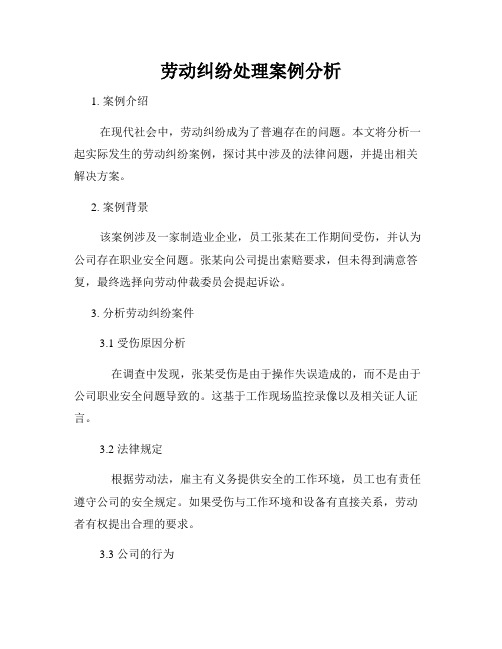 劳动纠纷处理案例分析

1. 案例介绍

在现代社会中，劳动纠纷成为了普遍存在的问题。本文将分析一起实际发生的劳动纠纷案例，探讨其中涉及的法律问题，并提出相关解决方案。

2. 案例背景

该案例涉及一家制造业企业，员工张某在工作期间受伤，并认为公司存在职业安全问题。张某向公司提出索赔要求，但未得到满意答复，最终选择向劳动仲裁委员会提起诉讼。

3. 分析劳动纠纷案件

3.1 受伤原因分析

在调查中发现，张某受伤是由于操作失误造成的，而不是由于公司职业安全问题导致的。这基于工作现场监控录像以及相关证人证言。

3.2 法律规定

根据劳动法，雇主有义务提供安全的工作环境，员工也有责任遵守公司的安全规定。如果受伤与工作环境和设备有直接关系，劳动者有权提出合理的要求。

3.3 公司的行为